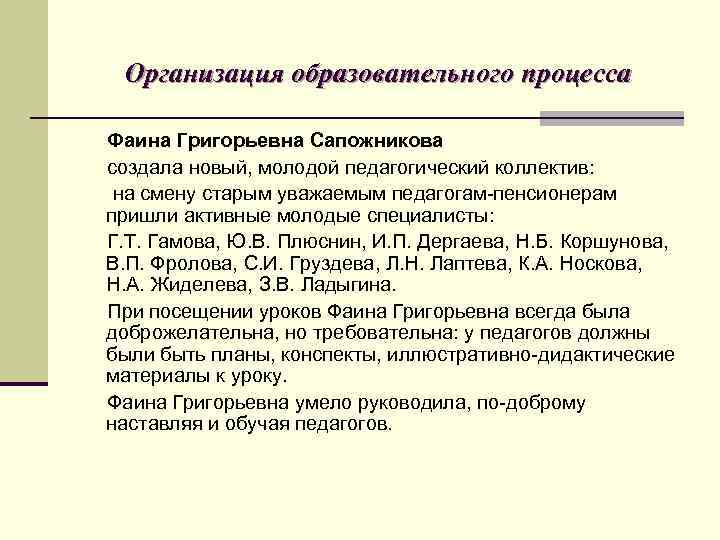 Организация образовательного процесса

Фаина Григорьевна Сапожникова

создала новый, молодой педагогический коллектив:

на смену старым уважаемым педагогам-пенсионерам пришли активные молодые специалисты:

Г.Т. Гамова, Ю.В. Плюснин, И.П. Дергаева, Н.Б. Коршунова, В.П. Фролова, С.И. Груздева, Л.Н. Лаптева, К.А. Носкова, Н.А. Жиделева, З.В. Ладыгина.

При посещении уроков Фаина Григорьевна всегда была доброжелательна, но требовательна: у педагогов должны были быть планы, конспекты, иллюстративно-дидактические материалы к уроку.

Фаина Григорьевна умело руководила, по-доброму наставляя и обучая педагогов.